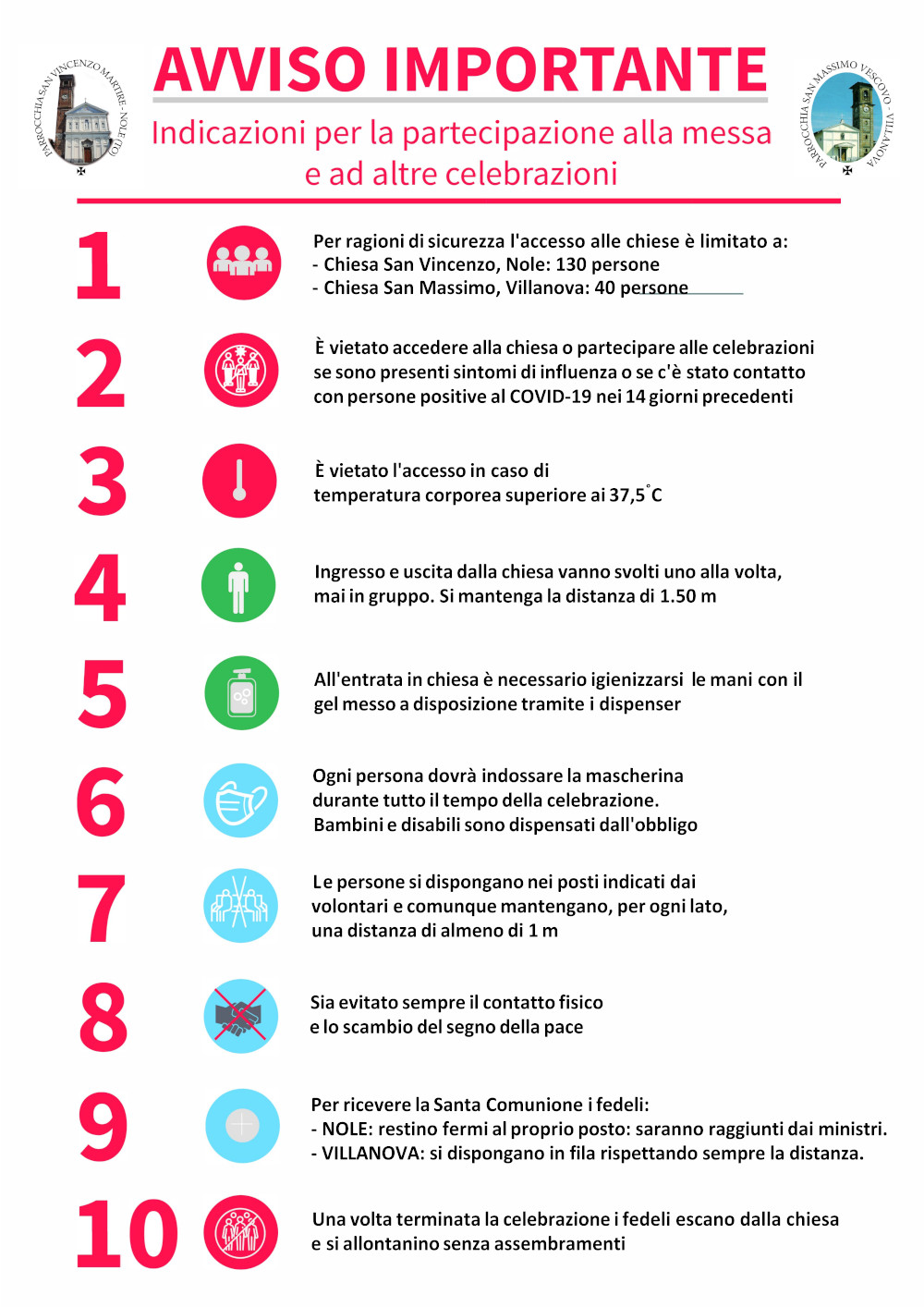 PARROCCHIA SAN VINCENZO MARTIRE - NOLE (TO)

AVVISO IMPORTANTE

Indicazioni per la partecipazione alla messa e ad altre celebrazioni

PARROCCHIA SAN MASSIMO VESCOVO - VILLANOVA

1

Per ragioni di sicurezza l'accesso alle chiese è limitato a:
- Chiesa San Vincenzo, Nole: 130 persone
- Chiesa San Massimo, Villanova: 40 persone

2

È vietato accedere alla chiesa o partecipare alle celebrazioni se sono presenti sintomi di influenza o se c'è stato contatto con persone positive al COVID-19 nei 14 giorni precedenti

3

È vietato l'accesso in caso di temperatura corporea superiore ai 37,5°C

4

Ingresso e uscita dalla chiesa vanno svolti uno alla volta, mai in gruppo. Si mantenga la distanza di 1.50 m

5

All'entrata in chiesa è necessario igienizzarsi le mani con il gel messo a disposizione tramite i dispenser

6

Ogni persona dovrà indossare la mascherina durante tutto il tempo della celebrazione.
Bambini e disabili sono dispensati dall'obbligo

7

Le persone si dispongano nei posti indicati dai volontari e comunque mantengano, per ogni lato, una distanza di almeno di 1 m

8

Sia evitato sempre il contatto fisico e lo scambio del segno della pace

9

Per ricevere la Santa Comunione i fedeli:
- NOLE: restino fermi al proprio posto: saranno raggiunti dai ministri.
- VILLANOVA: si dispongano in fila rispettando sempre la distanza.

10

Una volta terminata la celebrazione i fedeli escano dalla chiesa e si allontanino senza assembramenti